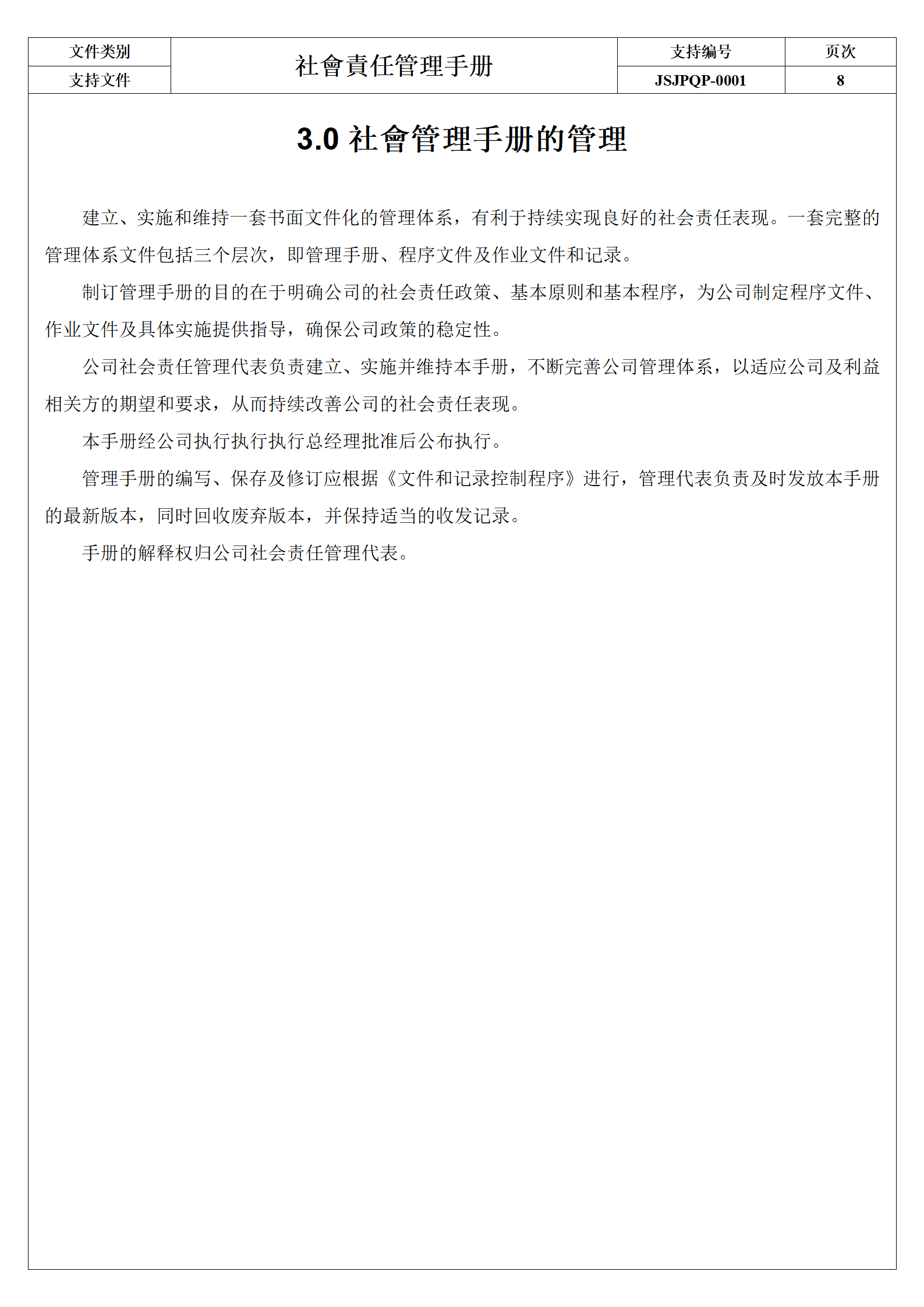 | 文件类别 | 社會責任管理手册 | 支持编号 | 页次 |
|---|---|---|---|
| 支持文件 | | JSJPQP-0001 | 8 |

3.0 社會管理手册的管理

建立、实施和维持一套书面文件化的管理体系，有利于持续实现良好的社会责任表现。一套完整的管理体系文件包括三个层次，即管理手册、程序文件及作业文件和记录。

制订管理手册的目的在于明确公司的社会责任政策、基本原则和基本程序，为公司制定程序文件、作业文件及具体实施提供指导，确保公司政策的稳定性。

公司社会责任管理代表负责建立、实施并维持本手册，不断完善公司管理体系，以适应公司及利益相关方的期望和要求，从而持续改善公司的社会责任表现。

本手册经公司执行执行执行总经理批准后公布执行。

管理手册的编写、保存及修订应根据《文件和记录控制程序》进行，管理代表负责及时发放本手册的最新版本，同时回收废弃版本，并保持适当的收发记录。

手册的解释权归公司社会责任管理代表。